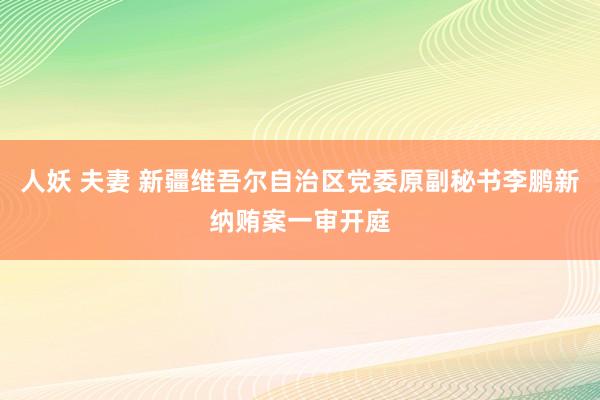 人妖 夫妻 新疆维吾尔自治区党委原副秘书李鹏新纳贿案一审开庭